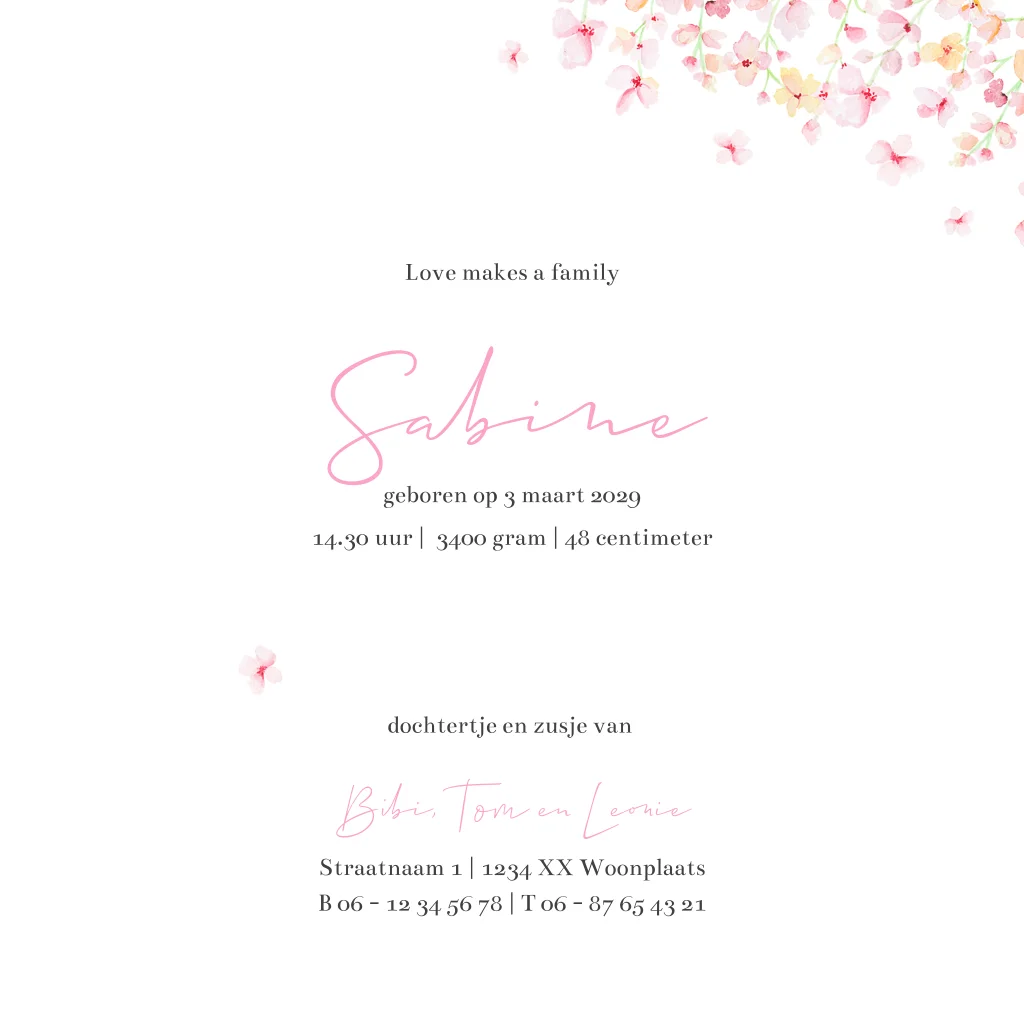 Love makes a family

Sabine

geboren op 3 maart 2029

14.30 uur | 3400 gram | 48 centimeter

dochtertje en zusje van

Bibi, Tom en Leonie

Straatnaam 1 | 1234 XX Woonplaats

B 06 - 12 34 56 78 | T 06 - 87 65 43 21